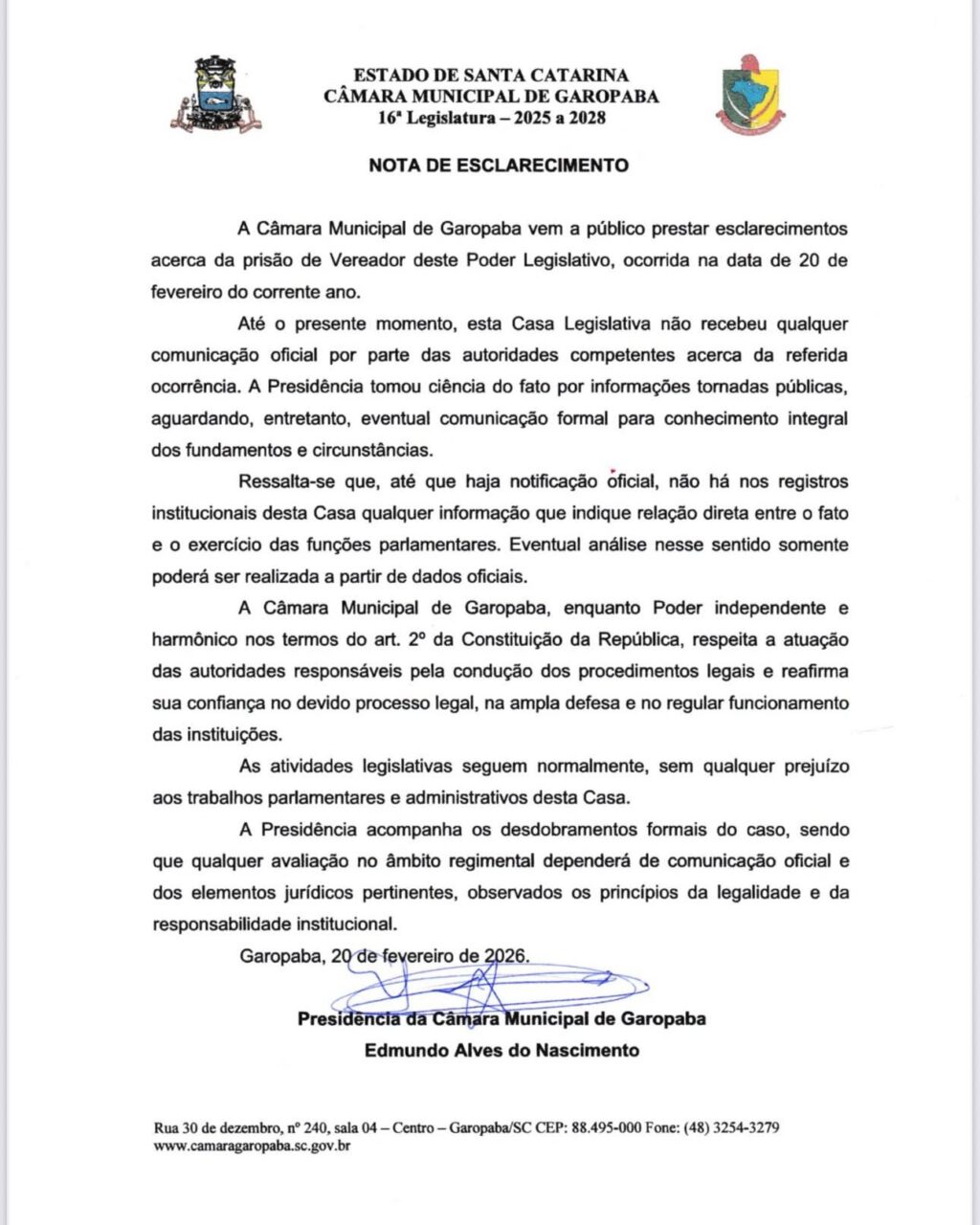 ESTADO DE SANTA CATARINA
CÂMARA MUNICIPAL DE GAROPABA
16ª Legislatura – 2025 a 2028

NOTA DE ESCLARECIMENTO

A Câmara Municipal de Garopaba vem a público prestar esclarecimentos acerca da prisão de Vereador deste Poder Legislativo, ocorrida na data de 20 de fevereiro do corrente ano.

Até o presente momento, esta Casa Legislativa não recebeu qualquer comunicação oficial por parte das autoridades competentes acerca da referida ocorrência. A Presidência tomou ciência do fato por informações tornadas públicas, aguardando, entretanto, eventual comunicação formal para conhecimento integral dos fundamentos e circunstâncias.

Ressalta-se que, até que haja notificação oficial, não há nos registros institucionais desta Casa qualquer informação que indique relação direta entre o fato e o exercício das funções parlamentares. Eventual análise nesse sentido somente poderá ser realizada a partir de dados oficiais.

A Câmara Municipal de Garopaba, enquanto Poder independente e harmônico nos termos do art. 2º da Constituição da República, respeita a atuação das autoridades responsáveis pela condução dos procedimentos legais e reafirma sua confiança no devido processo legal, na ampla defesa e no regular funcionamento das instituições.

As atividades legislativas seguem normalmente, sem qualquer prejuízo aos trabalhos parlamentares e administrativos desta Casa.

A Presidência acompanha os desdobramentos formais do caso, sendo que qualquer avaliação no âmbito regimental dependerá de comunicação oficial e dos elementos jurídicos pertinentes, observados os princípios da legalidade e da responsabilidade institucional.

Garopaba, 20 de fevereiro de 2026.

Presidência da Câmara Municipal de Garopaba
Edmundo Alves do Nascimento

Rua 30 de dezembro, nº 240, sala 04 – Centro – Garopaba/SC CEP: 88.495-000 Fone: (48) 3254-3279
www.camaragaropaba.sc.gov.br